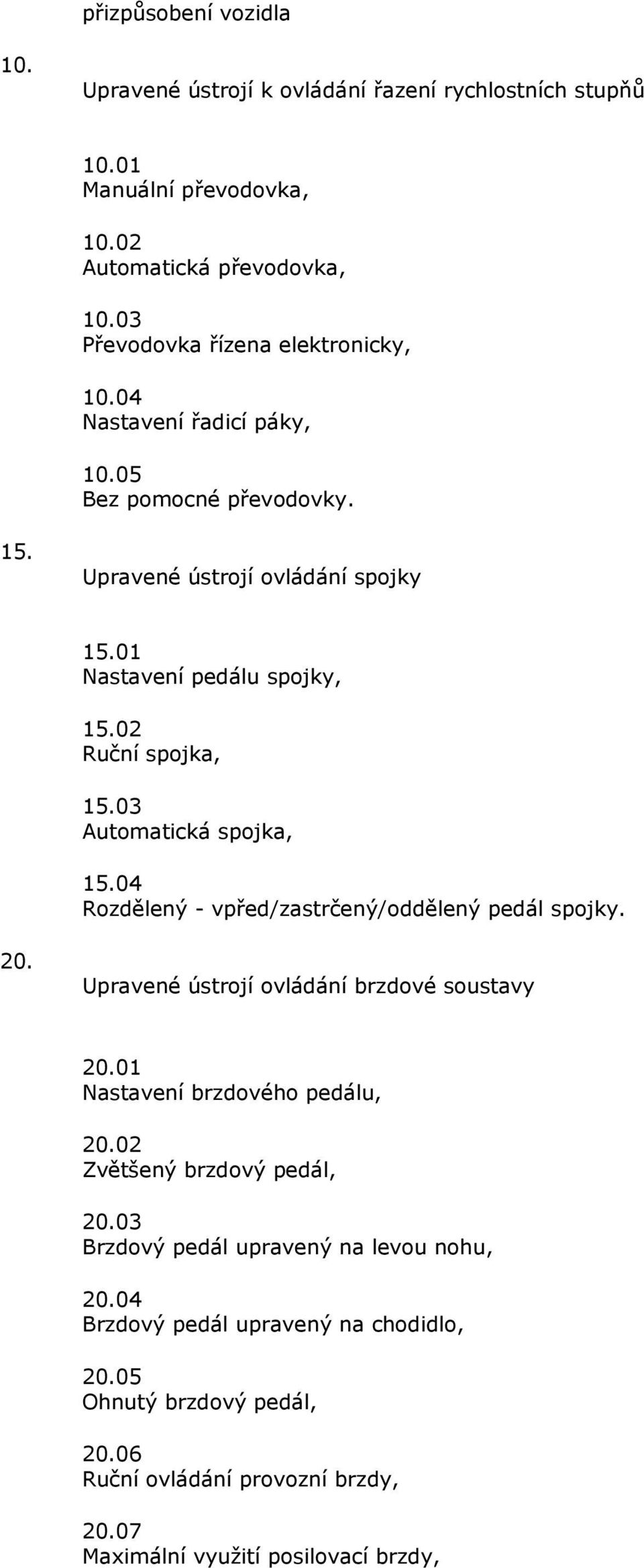 přizpůsobení vozidla

10.
Upravené ústrojí k ovládání řazení rychlostních stupňů

10.01
Manuální převodovka,

10.02
Automatická převodovka,

10.03
Převodovka řízena elektronicky,

10.04
Nastavení řadicí páky,

10.05
Bez pomocné převodovky.

15.
Upravené ústrojí ovládání spojky

15.01
Nastavení pedálu spojky,

15.02
Ruční spojka,

15.03
Automatická spojka,

15.04
Rozdělený - vpřed/zastrčený/oddělený pedál spojky.

20.
Upravené ústrojí ovládání brzdové soustavy

20.01
Nastavení brzdového pedálu,

20.02
Zvětšený brzdový pedál,

20.03
Brzdový pedál upravený na levou nohu,

20.04
Brzdový pedál upravený na chodidlo,

20.05
Ohnutý brzdový pedál,

20.06
Ruční ovládání provozní brzdy,

20.07
Maximální využití posilovací brzdy,